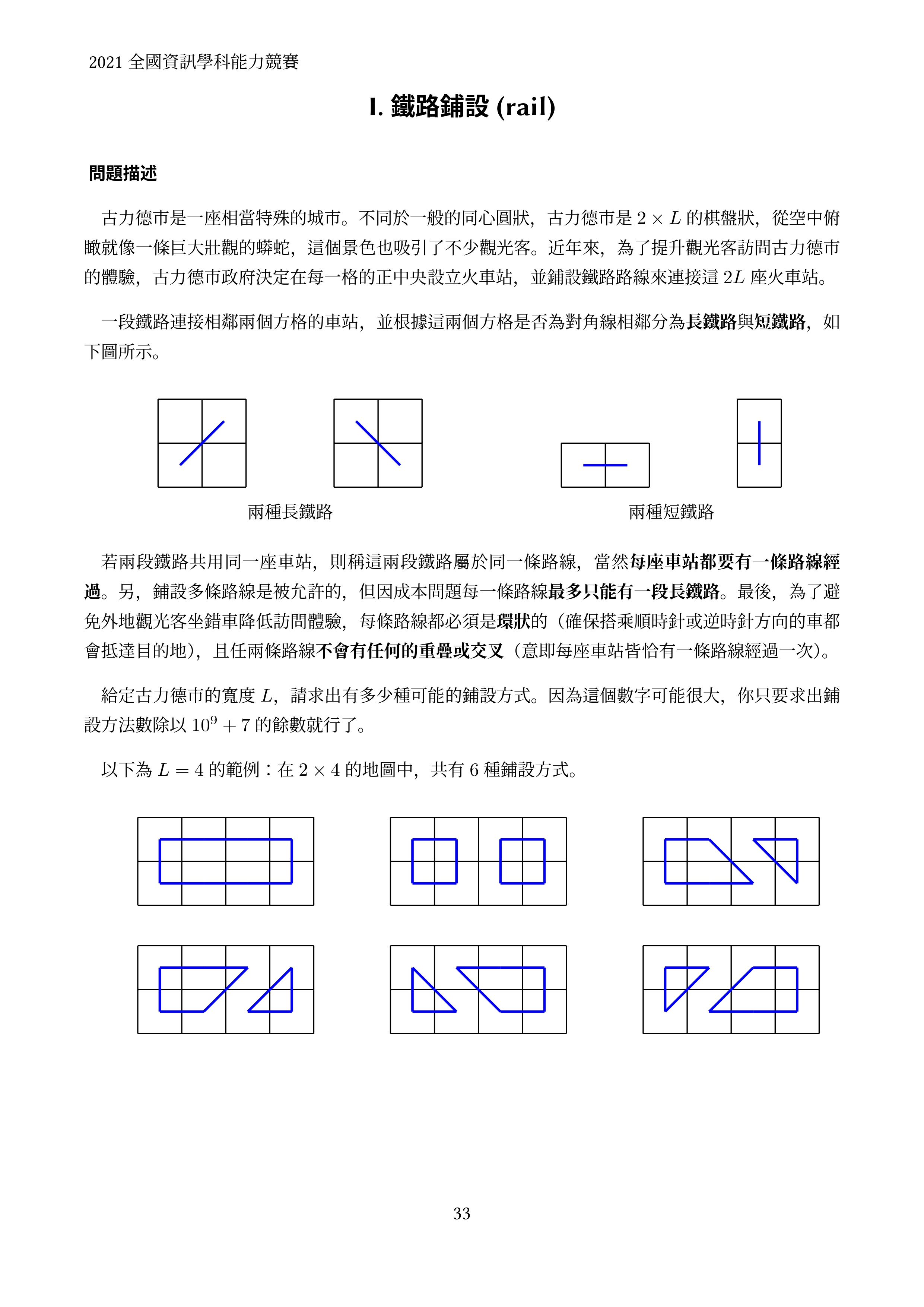 2021 全國資訊學科能力競賽

I. 鐵路鋪設 (rail)

問題描述

古力德市是一座相當特殊的城市。不同於一般的同心圓狀，古力德市是 $2 \times L$ 的棋盤狀，從空中俯瞰就像一條巨大壯觀的蟒蛇，這個景色也吸引了不少觀光客。近年來，為了提升觀光客訪問古力德市的體驗，古力德市政府決定在每一格的正中央設立火車站，並鋪設鐵路路線來連接這 $2L$ 座火車站。

一段鐵路連接相鄰兩個方格的車站，並根據這兩個方格是否為對角線相鄰分為長鐵路與短鐵路，如下圖所示。

兩種長鐵路

兩種短鐵路

若兩段鐵路共用同一座車站，則稱這兩段鐵路屬於同一條路線，當然每座車站都要有一條路線經過。另，鋪設多條路線是被允許的，但因成本問題每一條路線最多只能有一段長鐵路。最後，為了避免外地觀光客坐錯車降低訪問體驗，每條路線都必須是環狀的（確保搭乘順時針或逆時針方向的車都會抵達目的地），且任兩條路線不會有任何的重疊或交叉（意即每座車站皆恰有一條路線經過一次）。

給定古力德市的寬度 $L$，請求出有多少種可能的鋪設方式。因為這個數字可能很大，你只要求出鋪設方法數除以 $10^9 + 7$ 的餘數就行了。

以下為 $L = 4$ 的範例：在 $2 \times 4$ 的地圖中，共有 6 種鋪設方式。

33